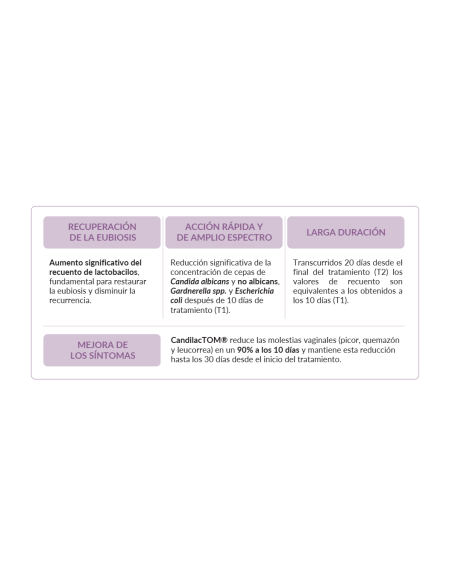 RECUPERACIÓN DE LA EUBIOSIS

Aumento significativo del recuento de lactobacilos, fundamental para restaurar la eubiosis y disminuir la recurrencia.

ACCIÓN RÁPIDA Y DE AMPLIO ESPECTRO

Reducción significativa de la concentración de cepas de Candida albicans y no albicans, Gardnerella spp. y Escherichia coli después de 10 días de tratamiento (T1).

LARGA DURACIÓN

Transcurridos 20 días desde el final del tratamiento (T2) los valores de recuento son equivalentes a los obtenidos a los 10 días (T1).

MEJORA DE LOS SÍNTOMAS

CandilacTOM® reduce las molestias vaginales (picor, quemazón y leucorrea) en un 90% a los 10 días y mantiene esta reducción hasta los 30 días desde el inicio del tratamiento.